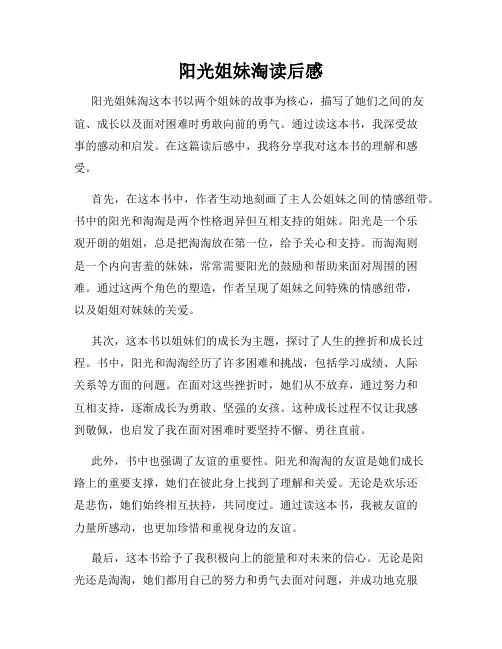 阳光姐妹淘读后感

阳光姐妹淘这本书以两个姐妹的故事为核心，描写了她们之间的友谊、成长以及面对困难时勇敢向前的勇气。通过读这本书，我深受故事的感动和启发。在这篇读后感中，我将分享我对这本书的理解和感受。

首先，在这本书中，作者生动地刻画了主人公姐妹之间的情感纽带。书中的阳光和淘淘是两个性格迥异但互相支持的姐妹。阳光是一个乐观开朗的姐姐，总是把淘淘放在第一位，给予关心和支持。而淘淘则是一个内向害羞的妹妹，常常需要阳光的鼓励和帮助来面对周围的困难。通过这两个角色的塑造，作者呈现了姐妹之间特殊的情感纽带，以及姐姐对妹妹的关爱。

其次，这本书以姐妹们的成长为主题，探讨了人生的挫折和成长过程。书中，阳光和淘淘经历了许多困难和挑战，包括学习成绩、人际关系等方面的问题。在面对这些挫折时，她们从不放弃，通过努力和互相支持，逐渐成长为勇敢、坚强的女孩。这种成长过程不仅让我感到敬佩，也启发了我在面对困难时要坚持不懈、勇往直前。

此外，书中也强调了友谊的重要性。阳光和淘淘的友谊是她们成长路上的重要支撑，她们在彼此身上找到了理解和关爱。无论是欢乐还是悲伤，她们始终相互扶持，共同度过。通过读这本书，我被友谊的力量所感动，也更加珍惜和重视身边的友谊。

最后，这本书给予了我积极向上的能量和对未来的信心。无论是阳光还是淘淘，她们都用自己的努力和勇气去面对问题，并成功地克服